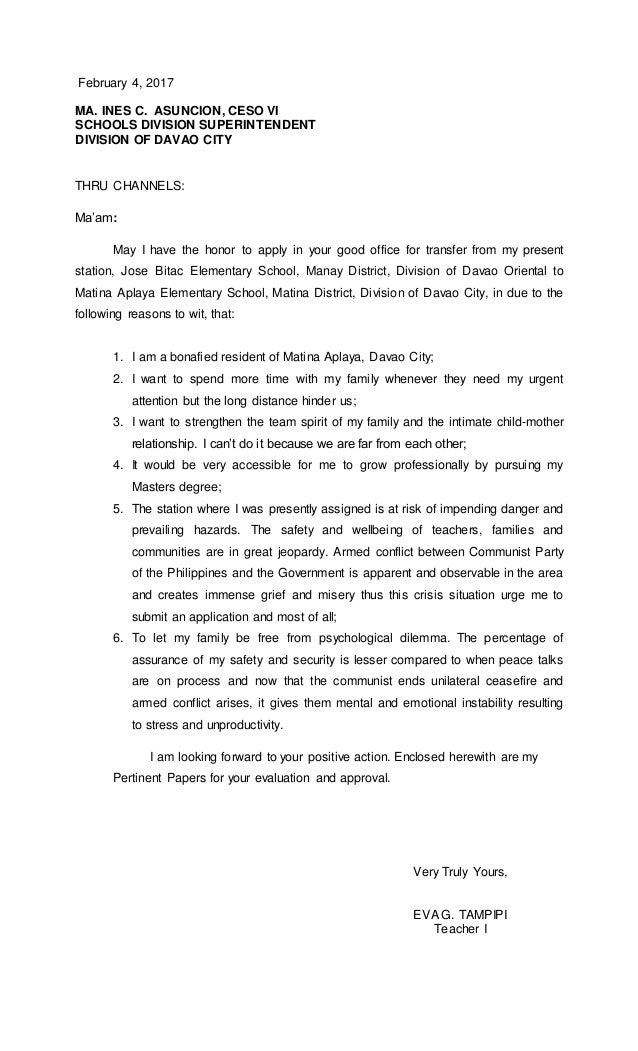 February 4, 2017

MA. INES C. ASUNCION, CESO VI
SCHOOLS DIVISION SUPERINTENDENT
DIVISION OF DAVAO CITY

THRU CHANNELS:

Ma'am:

May I have the honor to apply in your good office for transfer from my present station, Jose Bitac Elementary School, Manay District, Division of Davao Oriental to Matina Aplaya Elementary School, Matina District, Division of Davao City, in due to the following reasons to wit, that:

1. I am a bonafied resident of Matina Aplaya, Davao City;
2. I want to spend more time with my family whenever they need my urgent attention but the long distance hinder us;
3. I want to strengthen the team spirit of my family and the intimate child-mother relationship. I can't do it because we are far from each other;
4. It would be very accessible for me to grow professionally by pursuing my Masters degree;
5. The station where I was presently assigned is at risk of impending danger and prevailing hazards. The safety and wellbeing of teachers, families and communities are in great jeopardy. Armed conflict between Communist Party of the Philippines and the Government is apparent and observable in the area and creates immense grief and misery thus this crisis situation urge me to submit an application and most of all;
6. To let my family be free from psychological dilemma. The percentage of assurance of my safety and security is lesser compared to when peace talks are on process and now that the communist ends unilateral ceasefire and armed conflict arises, it gives them mental and emotional instability resulting to stress and unproductivity.

I am looking forward to your positive action. Enclosed herewith are my Pertinent Papers for your evaluation and approval.

Very Truly Yours,

EVA G. TAMPIPI
Teacher I